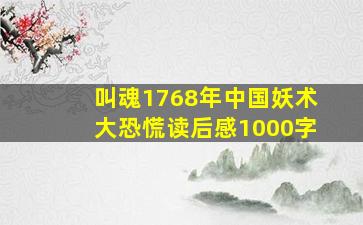 叫魂1768年中国妖术大恐慌读后感1000字